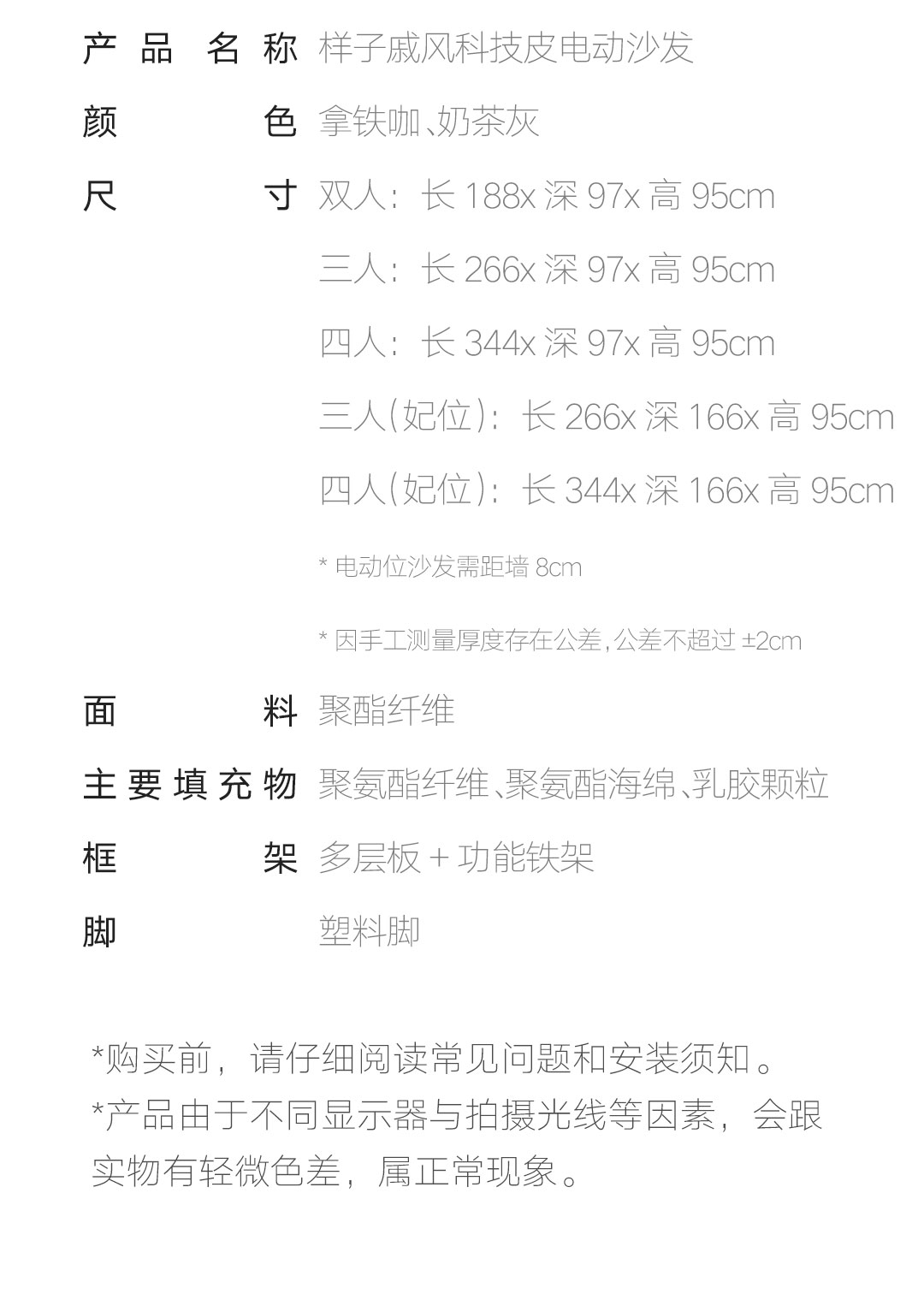 产品名称 样子戚风科技皮电动沙发

颜色 拿铁咖、奶茶灰

尺寸 双人：长 188x 深 97x 高 95cm

三人：长 266x 深 97x 高 95cm

四人：长 344x 深 97x 高 95cm

三人(妃位)：长 266x 深 166x 高 95cm

四人(妃位)：长 344x 深 166x 高 95cm

* 电动位沙发需距墙 8cm

* 因手工测量厚度存在公差，公差不超过 ±2cm

面料 聚酯纤维

主要填充物 聚氨酯纤维、聚氨酯海绵、乳胶颗粒

框架 多层板 + 功能铁架

脚 塑料脚

*购买前，请仔细阅读常见问题和安装须知。
*产品由于不同显示器与拍摄光线等因素，会跟实物有轻微色差，属正常现象。